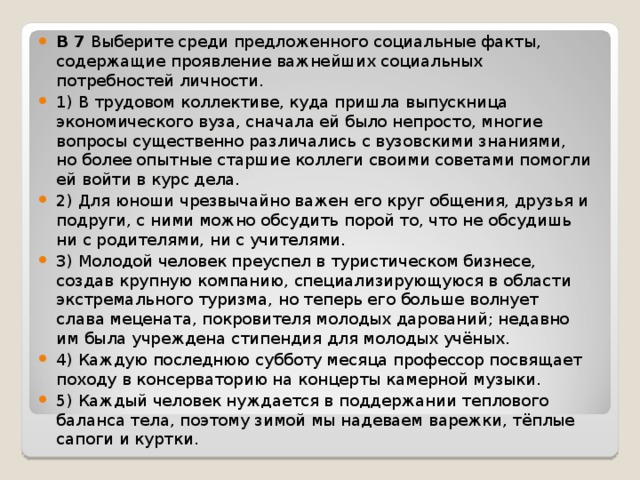 В 7 Выберите среди предложенного социальные факты, содержащие проявление важнейших социальных потребностей личности.

1) В трудовом коллективе, куда пришла выпускница экономического вуза, сначала ей было непросто, многие вопросы существенно различались с вузовскими знаниями, но более опытные старшие коллеги своими советами помогли ей войти в курс дела.

2) Для юноши чрезвычайно важен его круг общения, друзья и подруги, с ними можно обсудить порой то, что не обсудишь ни с родителями, ни с учителями.

3) Молодой человек преуспел в туристическом бизнесе, создав крупную компанию, специализирующуюся в области экстремального туризма, но теперь его больше волнует слава мецената, покровителя молодых дарований; недавно им была учреждена стипендия для молодых учёных.

4) Каждую последнюю субботу месяца профессор посвящает походу в консерваторию на концерты камерной музыки.

5) Каждый человек нуждается в поддержании теплового баланса тела, поэтому зимой мы надеваем варежки, тёплые сапоги и куртки.